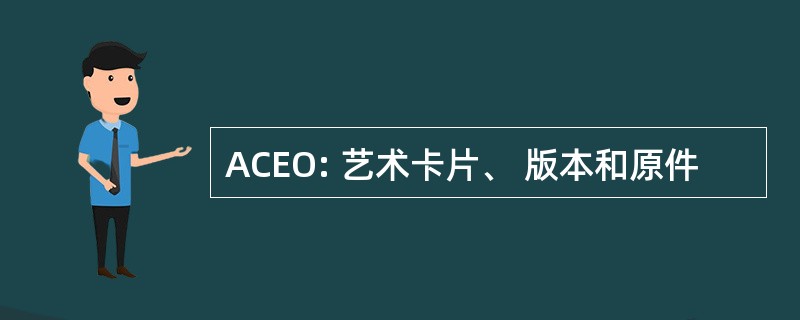 ACEO: 艺术卡片、 版本和原件